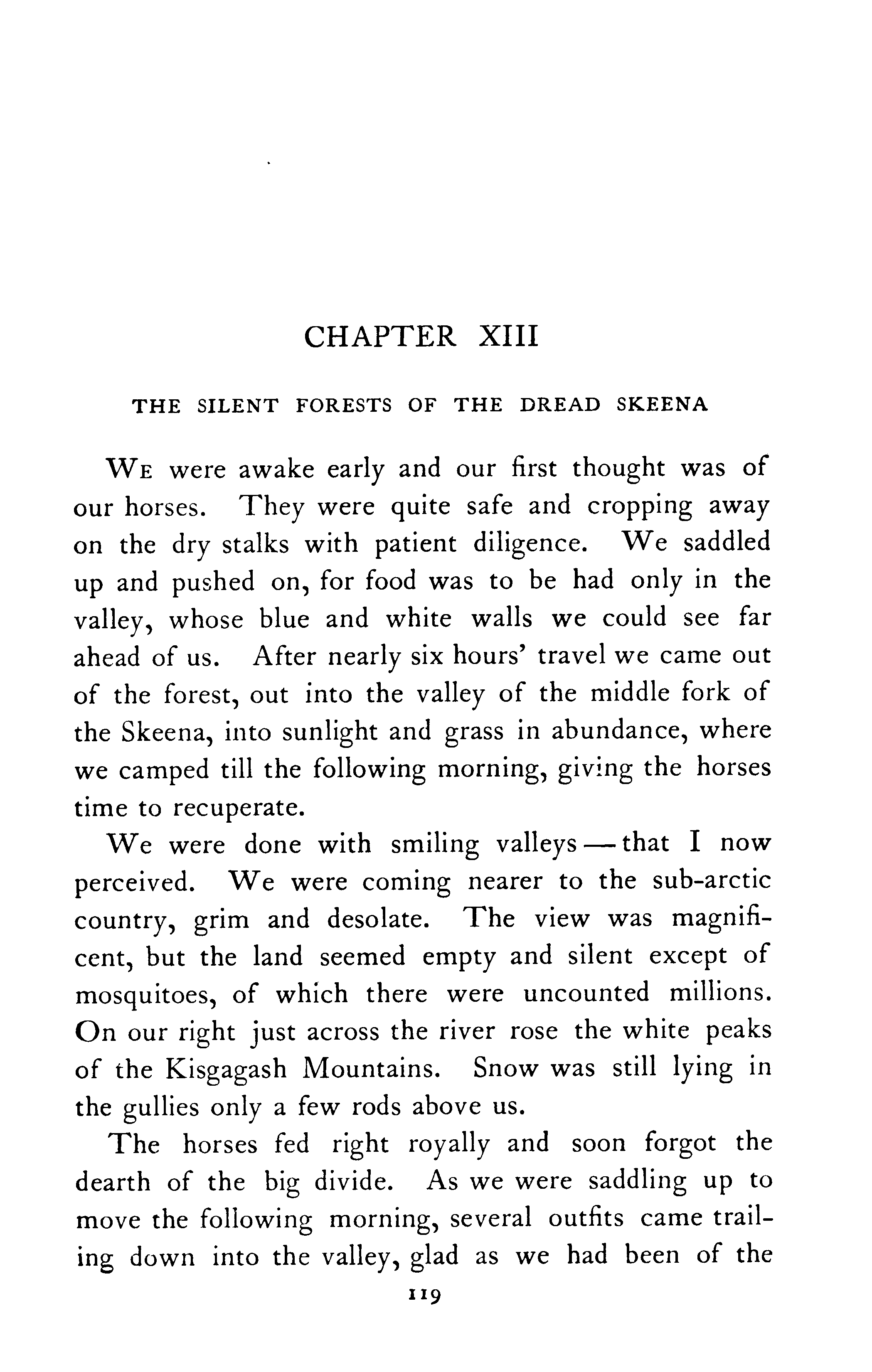 CHAPTER XIII

THE SILENT FORESTS OF THE DREAD SKEENA

We were awake early and our first thought was of our horses. They were quite safe and cropping away on the dry stalks with patient diligence. We saddled up and pushed on, for food was to be had only in the valley, whose blue and white walls we could see far ahead of us. After nearly six hours' travel we came out of the forest, out into the valley of the middle fork of the Skeena, into sunlight and grass in abundance, where we camped till the following morning, giving the horses time to recuperate.

We were done with smiling valleys — that I now perceived. We were coming nearer to the sub-arctic country, grim and desolate. The view was magnificent, but the land seemed empty and silent except of mosquitoes, of which there were uncounted millions. On our right just across the river rose the white peaks of the Kisgagash Mountains. Snow was still lying in the gullies only a few rods above us.

The horses fed right royally and soon forgot the dearth of the big divide. As we were saddling up to move the following morning, several outfits came trailing down into the valley, glad as we had been of the

119